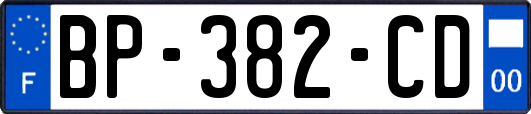 F
BP-382-CD
00